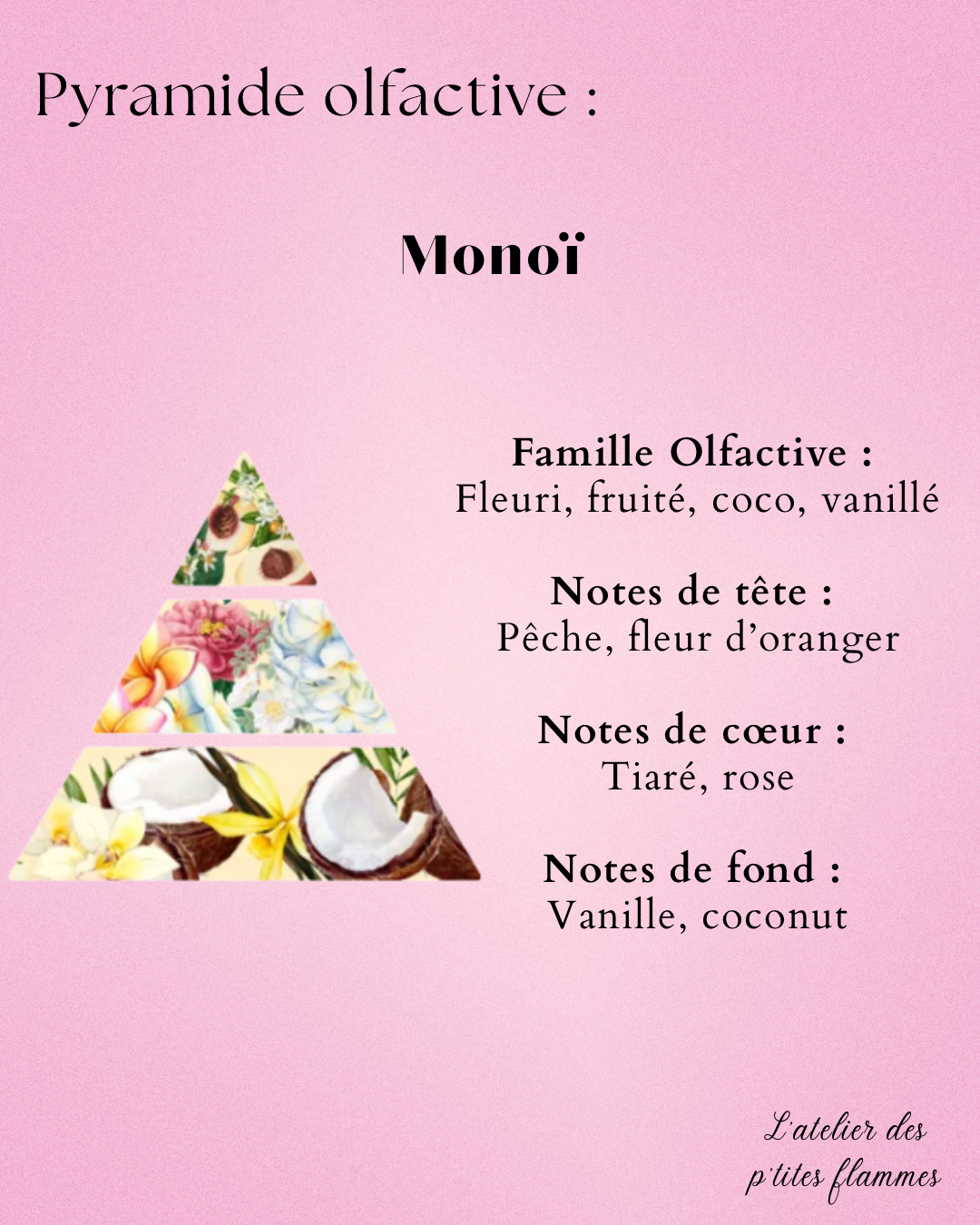 Pyramide olfactive :

Monoï

Famille Olfactive :
Fleuri, fruité, coco, vanillé

Notes de tête :
Pêche, fleur d'oranger

Notes de cœur :
Tiaré, rose

Notes de fond :
Vanille, coconut

L'atelier des p'tites flammes